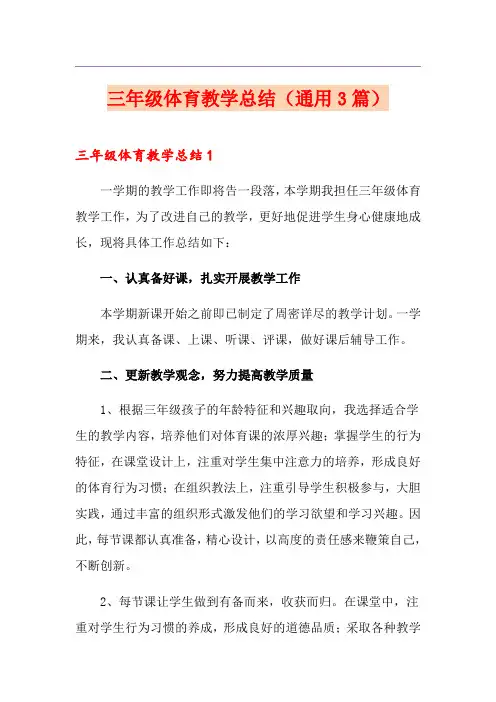 三年级体育教学总结（通用3篇）

三年级体育教学总结1

一学期的教学工作即将告一段落，本学期我担任三年级体育教学工作，为了改进自己的教学，更好地促进学生身心健康地成长，现将具体工作总结如下：

一、认真备好课，扎实开展教学工作

本学期新课开始之前即已制定了周密详尽的教学计划。一学期来，我认真备课、上课、听课、评课，做好课后辅导工作。

二、更新教学观念，努力提高教学质量

1、根据三年级孩子的年龄特征和兴趣取向，我选择适合学生的教学内容，培养他们对体育课的浓厚兴趣；掌握学生的行为特征，在课堂设计上，注重对学生集中注意力的培养，形成良好的体育行为习惯；在组织教法上，注重引导学生积极参与，大胆实践，通过丰富的组织形式激发他们的学习欲望和学习兴趣。因此，每节课都认真准备，精心设计，以高度的责任感来鞭策自己，不断创新。

2、每节课让学生做到有备而来，收获而归。在课堂中，注重对学生行为习惯的养成，形成良好的道德品质；采取各种教学